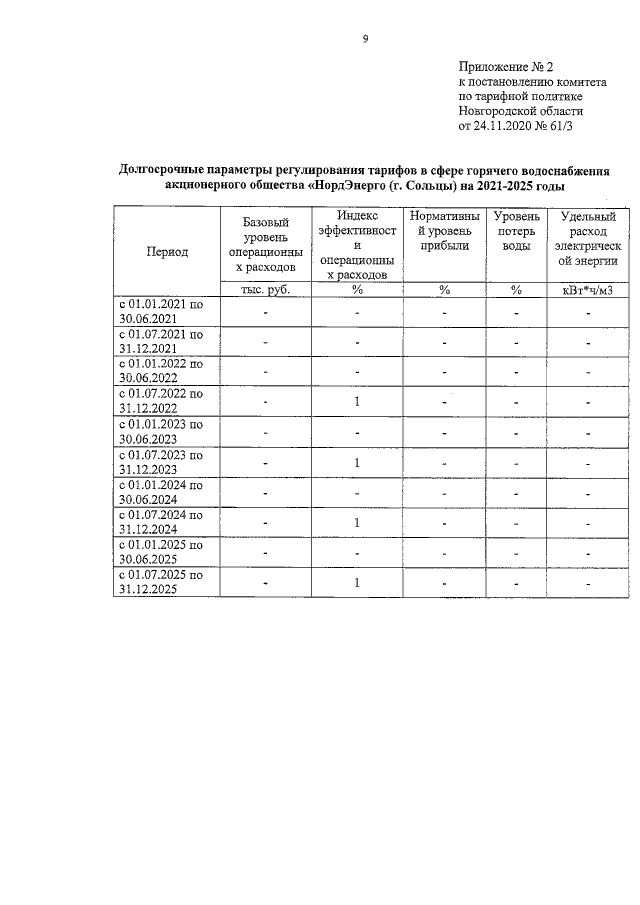 9

Приложение № 2
к постановлению комитета
по тарифной политике
Новгородской области
от 24.11.2020 № 61/3

Долгосрочные параметры регулирования тарифов в сфере горячего водоснабжения акционерного общества «НордЭнерго (г. Сольцы) на 2021-2025 годы

| Период | Базовый уровень операционных расходов | Индекс эффективности операционных расходов | Нормативный уровень прибыли | Уровень потерь воды | Удельный расход электрической энергии |
|---|---|---|---|---|---|
| | тыс. руб. | % | % | % | кВт*ч/м3 |
| с 01.01.2021 по 30.06.2021 | - | - | - | - | - |
| с 01.07.2021 по 31.12.2021 | - | - | - | - | - |
| с 01.01.2022 по 30.06.2022 | - | - | - | - | - |
| с 01.07.2022 по 31.12.2022 | - | 1 | - | - | - |
| с 01.01.2023 по 30.06.2023 | - | - | - | - | - |
| с 01.07.2023 по 31.12.2023 | - | 1 | - | - | - |
| с 01.01.2024 по 30.06.2024 | - | - | - | - | - |
| с 01.07.2024 по 31.12.2024 | - | 1 | - | - | - |
| с 01.01.2025 по 30.06.2025 | - | - | - | - | - |
| с 01.07.2025 по 31.12.2025 | - | 1 | - | - | - |